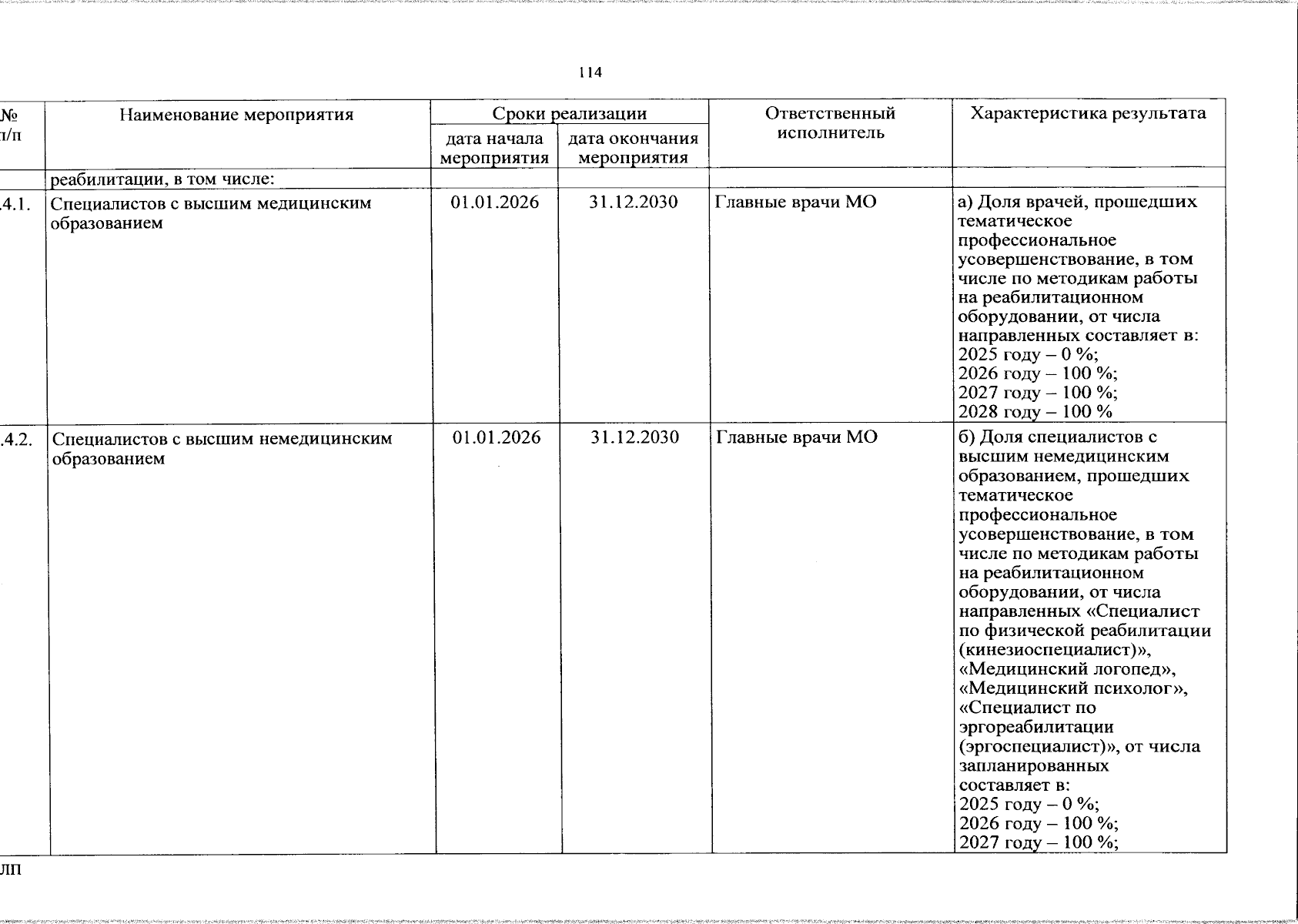 114

| № п/п | Наименование мероприятия | Сроки реализации: дата начала мероприятия | Сроки реализации: дата окончания мероприятия | Ответственный исполнитель | Характеристика результата |
|---|---|---|---|---|---|
| | реабилитации, в том числе: | | | | |
| .4.1. | Специалистов с высшим медицинским образованием | 01.01.2026 | 31.12.2030 | Главные врачи МО | а) Доля врачей, прошедших тематическое профессиональное усовершенствование, в том числе по методикам работы на реабилитационном оборудовании, от числа направленных составляет в: 2025 году – 0 %; 2026 году – 100 %; 2027 году – 100 %; 2028 году – 100 % |
| .4.2. | Специалистов с высшим немедицинским образованием | 01.01.2026 | 31.12.2030 | Главные врачи МО | б) Доля специалистов с высшим немедицинским образованием, прошедших тематическое профессиональное усовершенствование, в том числе по методикам работы на реабилитационном оборудовании, от числа направленных «Специалист по физической реабилитации (кинезиоспециалист)», «Медицинский логопед», «Медицинский психолог», «Специалист по эргореабилитации (эргоспециалист)», от числа запланированных составляет в: 2025 году – 0 %; 2026 году – 100 %; 2027 году – 100 %; |

ЛП